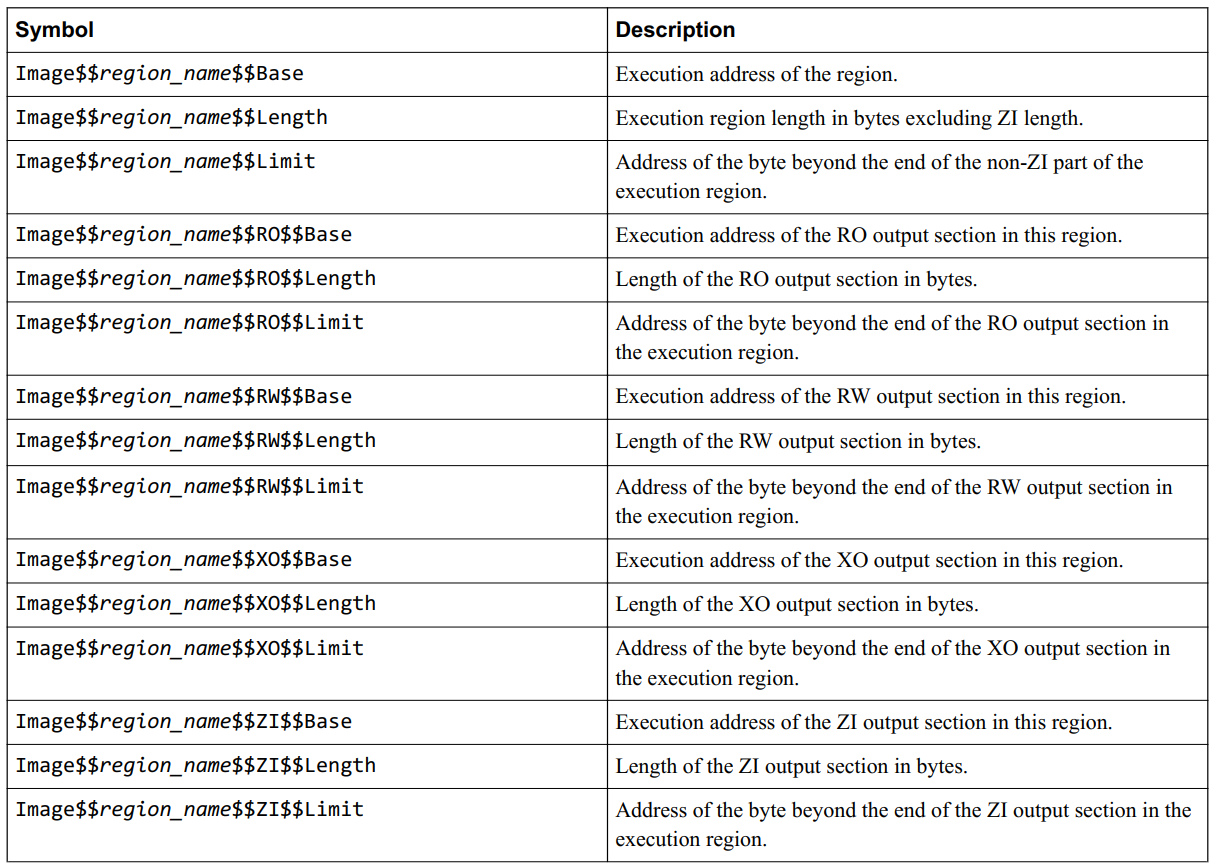 | Symbol | Description |
|---|---|
| Image\$\$region_name\$\$Base | Execution address of the region. |
| Image\$\$region_name\$\$Length | Execution region length in bytes excluding ZI length. |
| Image\$\$region_name\$\$Limit | Address of the byte beyond the end of the non-ZI part of the execution region. |
| Image\$\$region_name\$\$RO\$\$Base | Execution address of the RO output section in this region. |
| Image\$\$region_name\$\$RO\$\$Length | Length of the RO output section in bytes. |
| Image\$\$region_name\$\$RO\$\$Limit | Address of the byte beyond the end of the RO output section in the execution region. |
| Image\$\$region_name\$\$RW\$\$Base | Execution address of the RW output section in this region. |
| Image\$\$region_name\$\$RW\$\$Length | Length of the RW output section in bytes. |
| Image\$\$region_name\$\$RW\$\$Limit | Address of the byte beyond the end of the RW output section in the execution region. |
| Image\$\$region_name\$\$XO\$\$Base | Execution address of the XO output section in this region. |
| Image\$\$region_name\$\$XO\$\$Length | Length of the XO output section in bytes. |
| Image\$\$region_name\$\$XO\$\$Limit | Address of the byte beyond the end of the XO output section in the execution region. |
| Image\$\$region_name\$\$ZI\$\$Base | Execution address of the ZI output section in this region. |
| Image\$\$region_name\$\$ZI\$\$Length | Length of the ZI output section in bytes. |
| Image\$\$region_name\$\$ZI\$\$Limit | Address of the byte beyond the end of the ZI output section in the execution region. |